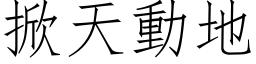 掀天動地